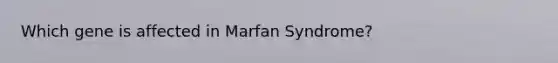 Which gene is affected in Marfan Syndrome?